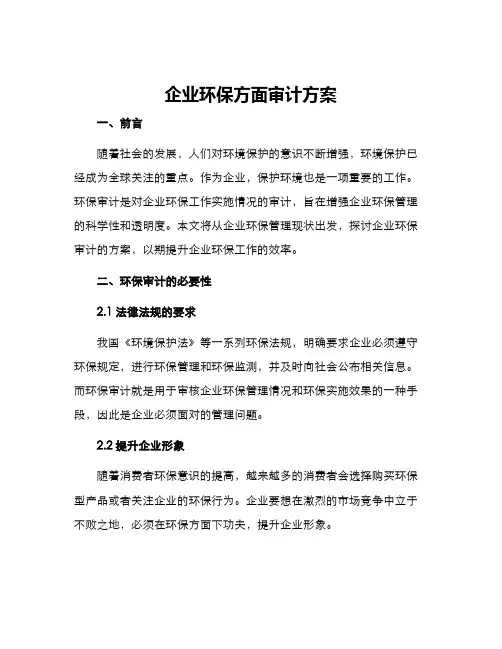 企业环保方面审计方案

一、前言

随着社会的发展，人们对环境保护的意识不断增强，环境保护已经成为全球关注的重点。作为企业，保护环境也是一项重要的工作。环保审计是对企业环保工作实施情况的审计，旨在增强企业环保管理的科学性和透明度。本文将从企业环保管理现状出发，探讨企业环保审计的方案，以期提升企业环保工作的效率。

二、环保审计的必要性

2.1 法律法规的要求

我国《环境保护法》等一系列环保法规，明确要求企业必须遵守环保规定，进行环保管理和环保监测，并及时向社会公布相关信息。而环保审计就是用于审核企业环保管理情况和环保实施效果的一种手段，因此是企业必须面对的管理问题。

2.2 提升企业形象

随着消费者环保意识的提高，越来越多的消费者会选择购买环保型产品或者关注企业的环保行为。企业要想在激烈的市场竞争中立于不败之地，必须在环保方面下功夫，提升企业形象。